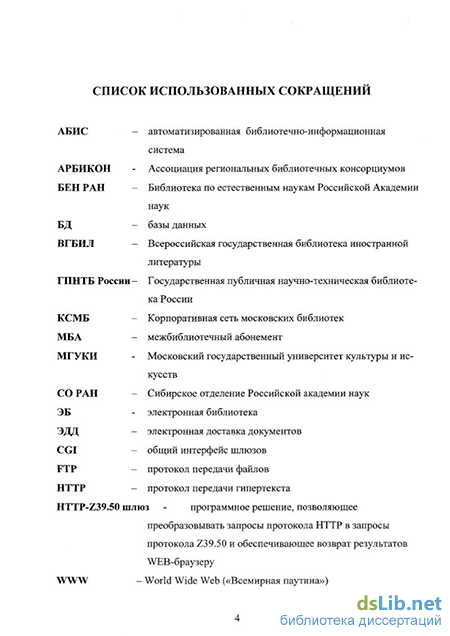 СПИСОК ИСПОЛЬЗОВАННЫХ СОКРАЩЕНИЙ

АБИС – автоматизированная библиотечно-информационная система

АРБИКОН - Ассоциация региональных библиотечных консорциумов

БЕН РАН – Библиотека по естественным наукам Российской Академии наук

БД – базы данных

ВГБИЛ – Всероссийская государственная библиотека иностранной литературы

ГПНТБ России – Государственная публичная научно-техническая библиотека России

КСМБ – Корпоративная сеть московских библиотек

МБА – межбиблиотечный абонемент

МГУКИ - Московский государственный университет культуры и искусств

СО РАН – Сибирское отделение Российской академии наук

ЭБ - электронная библиотека

ЭДД – электронная доставка документов

CGI – общий интерфейс шлюзов

FTP – протокол передачи файлов

HTTP – протокол передачи гипертекста

HTTP-Z39.50 шлюз - программное решение, позволяющее преобразовывать запросы протокола HTTP в запросы протокола Z39.50 и обеспечивающее возврат результатов WEB-браузеру

WWW – World Wide Web («Всемирная паутина»)

4

dsLib.net
библиотека диссертаций